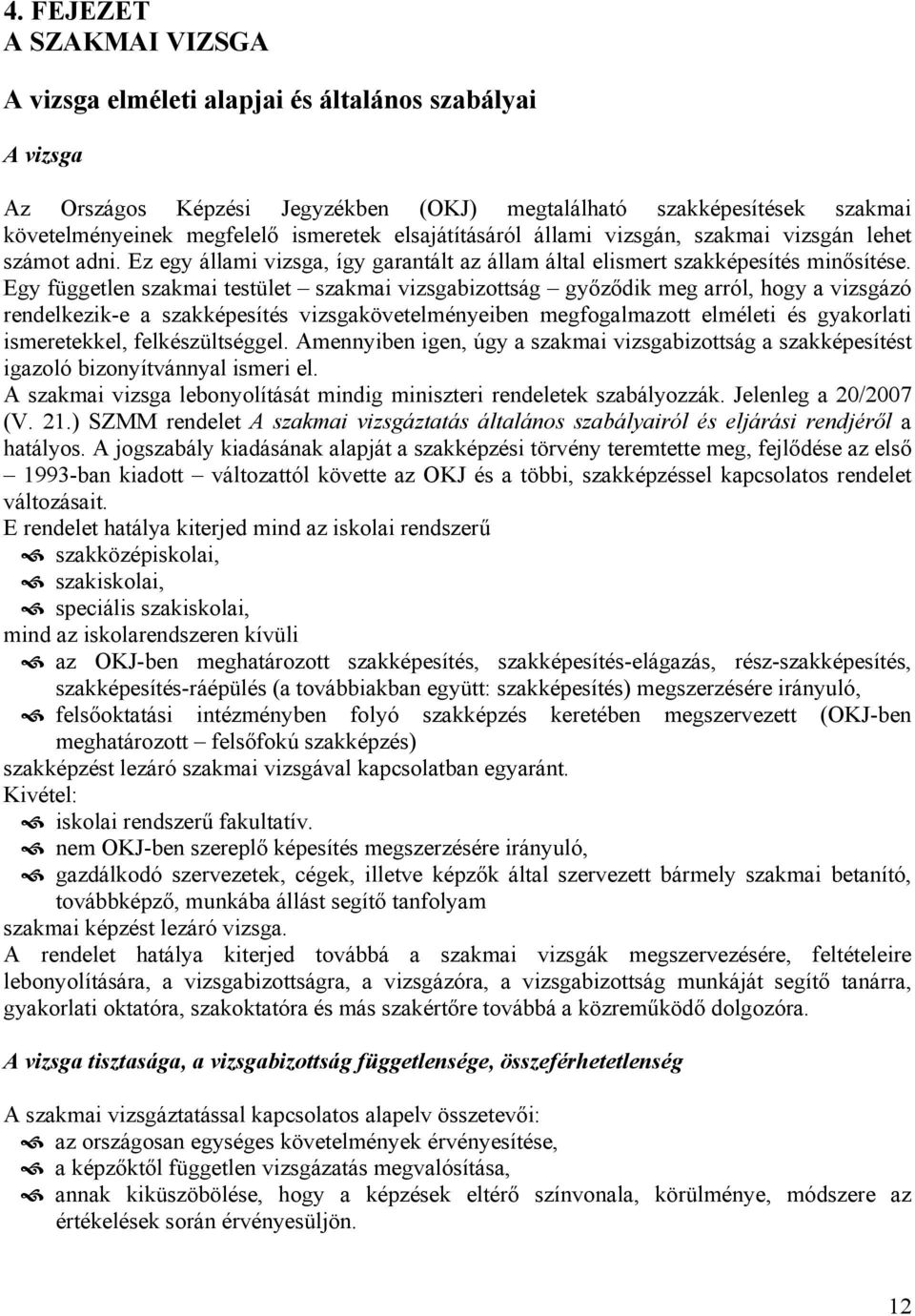 4. FEJEZET
A SZAKMAI VIZSGA

A vizsga elméleti alapjai és általános szabályai

A vizsga

Az Országos Képzési Jegyzékben (OKJ) megtalálható szakképesítések szakmai követelményeinek megfelelő ismeretek elsajátításáról állami vizsgán, szakmai vizsgán lehet számot adni. Ez egy állami vizsga, így garantált az állam által elismert szakképesítés minősítése. Egy független szakmai testület – szakmai vizsgabizottság – győződik meg arról, hogy a vizsgázó rendelkezik-e a szakképesítés vizsgakövetelményeiben megfogalmazott elméleti és gyakorlati ismeretekkel, felkészültséggel. Amennyiben igen, úgy a szakmai vizsgabizottság a szakképesítést igazoló bizonyítvánnyal ismeri el.
A szakmai vizsga lebonyolítását mindig miniszteri rendeletek szabályozzák. Jelenleg a 20/2007 (V. 21.) SZMM rendelet A szakmai vizsgáztatás általános szabályairól és eljárási rendjéről a hatályos. A jogszabály kiadásának alapját a szakképzési törvény teremtette meg, fejlődése az első – 1993-ban kiadott – változattól követte az OKJ és a többi, szakképzéssel kapcsolatos rendelet változásait.
E rendelet hatálya kiterjed mind az iskolai rendszerű
szakközépiskolai,
szakiskolai,
speciális szakiskolai,
mind az iskolarendszeren kívüli
az OKJ-ben meghatározott szakképesítés, szakképesítés-elágazás, rész-szakképesítés, szakképesítés-ráépülés (a továbbiakban együtt: szakképesítés) megszerzésére irányuló,
felsőoktatási intézményben folyó szakképzés keretében megszervezett (OKJ-ben meghatározott – felsőfokú szakképzés)
szakképzést lezáró szakmai vizsgával kapcsolatban egyaránt.
Kivétel:
iskolai rendszerű fakultatív.
nem OKJ-ben szereplő képesítés megszerzésére irányuló,
gazdálkodó szervezetek, cégek, illetve képzők által szervezett bármely szakmai betanító, továbbképző, munkába állást segítő tanfolyam
szakmai képzést lezáró vizsga.
A rendelet hatálya kiterjed továbbá a szakmai vizsgák megszervezésére, feltételeire lebonyolítására, a vizsgabizottságra, a vizsgázóra, a vizsgabizottság munkáját segítő tanárra, gyakorlati oktatóra, szakoktatóra és más szakértőre továbbá a közreműködő dolgozóra.

A vizsga tisztasága, a vizsgabizottság függetlensége, összeférhetetlenség

A szakmai vizsgáztatással kapcsolatos alapelv összetevői:
az országosan egységes követelmények érvényesítése,
a képzőktől független vizsgázatás megvalósítása,
annak kiküszöbölése, hogy a képzések eltérő színvonala, körülménye, módszere az értékelések során érvényesüljön.

12